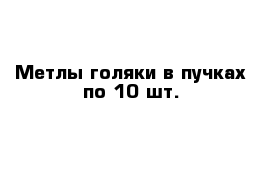 Метлы голяки в пучках по 10 шт.